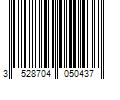 3 528704 050437